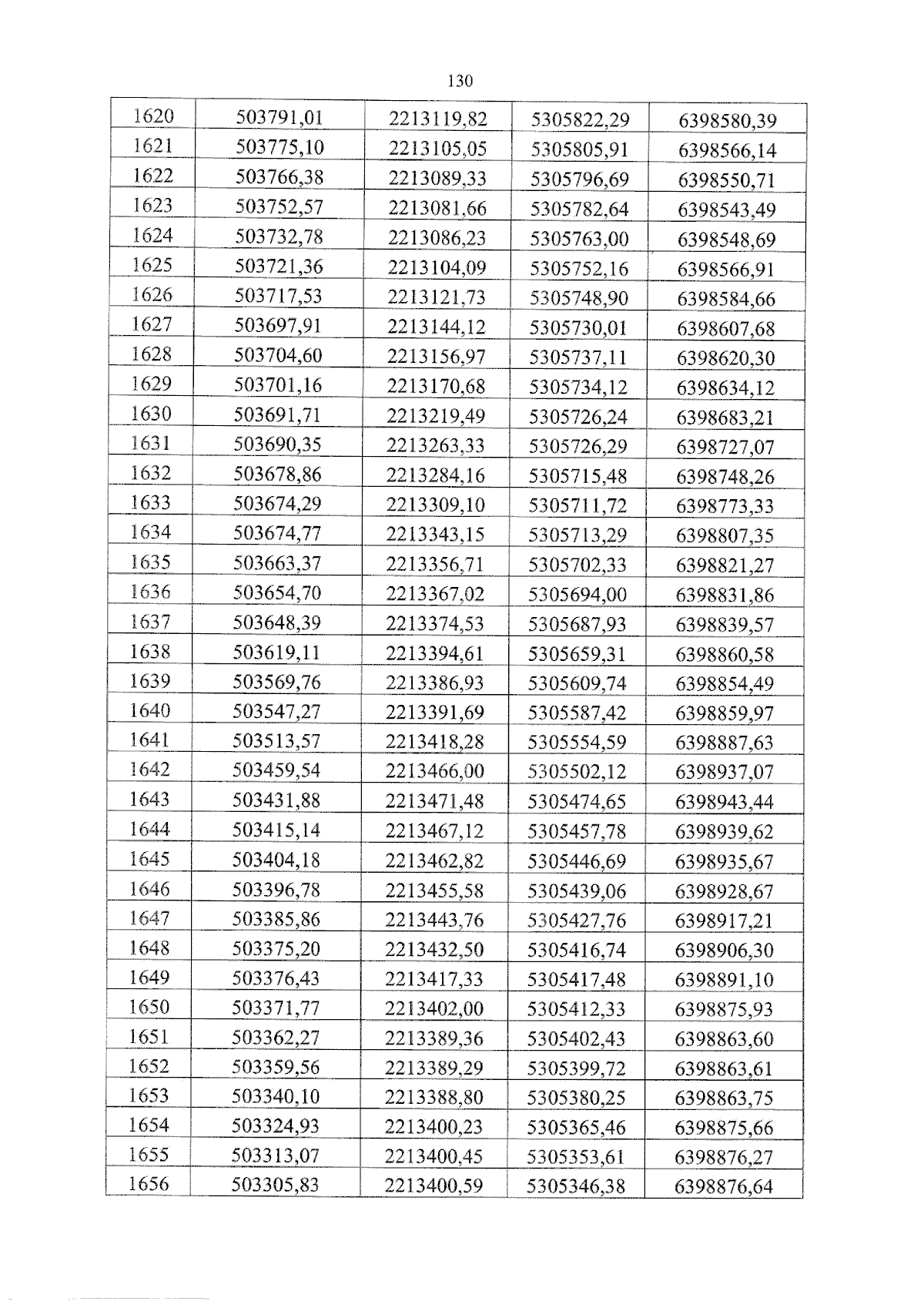 130

| 1620 | 503791,01 | 2213119,82 | 5305822,29 | 6398580,39 |
|---|---|---|---|---|
| 1621 | 503775,10 | 2213105,05 | 5305805,91 | 6398566,14 |
| 1622 | 503766,38 | 2213089,33 | 5305796,69 | 6398550,71 |
| 1623 | 503752,57 | 2213081,66 | 5305782,64 | 6398543,49 |
| 1624 | 503732,78 | 2213086,23 | 5305763,00 | 6398548,69 |
| 1625 | 503721,36 | 2213104,09 | 5305752,16 | 6398566,91 |
| 1626 | 503717,53 | 2213121,73 | 5305748,90 | 6398584,66 |
| 1627 | 503697,91 | 2213144,12 | 5305730,01 | 6398607,68 |
| 1628 | 503704,60 | 2213156,97 | 5305737,11 | 6398620,30 |
| 1629 | 503701,16 | 2213170,68 | 5305734,12 | 6398634,12 |
| 1630 | 503691,71 | 2213219,49 | 5305726,24 | 6398683,21 |
| 1631 | 503690,35 | 2213263,33 | 5305726,29 | 6398727,07 |
| 1632 | 503678,86 | 2213284,16 | 5305715,48 | 6398748,26 |
| 1633 | 503674,29 | 2213309,10 | 5305711,72 | 6398773,33 |
| 1634 | 503674,77 | 2213343,15 | 5305713,29 | 6398807,35 |
| 1635 | 503663,37 | 2213356,71 | 5305702,33 | 6398821,27 |
| 1636 | 503654,70 | 2213367,02 | 5305694,00 | 6398831,86 |
| 1637 | 503648,39 | 2213374,53 | 5305687,93 | 6398839,57 |
| 1638 | 503619,11 | 2213394,61 | 5305659,31 | 6398860,58 |
| 1639 | 503569,76 | 2213386,93 | 5305609,74 | 6398854,49 |
| 1640 | 503547,27 | 2213391,69 | 5305587,42 | 6398859,97 |
| 1641 | 503513,57 | 2213418,28 | 5305554,59 | 6398887,63 |
| 1642 | 503459,54 | 2213466,00 | 5305502,12 | 6398937,07 |
| 1643 | 503431,88 | 2213471,48 | 5305474,65 | 6398943,44 |
| 1644 | 503415,14 | 2213467,12 | 5305457,78 | 6398939,62 |
| 1645 | 503404,18 | 2213462,82 | 5305446,69 | 6398935,67 |
| 1646 | 503396,78 | 2213455,58 | 5305439,06 | 6398928,67 |
| 1647 | 503385,86 | 2213443,76 | 5305427,76 | 6398917,21 |
| 1648 | 503375,20 | 2213432,50 | 5305416,74 | 6398906,30 |
| 1649 | 503376,43 | 2213417,33 | 5305417,48 | 6398891,10 |
| 1650 | 503371,77 | 2213402,00 | 5305412,33 | 6398875,93 |
| 1651 | 503362,27 | 2213389,36 | 5305402,43 | 6398863,60 |
| 1652 | 503359,56 | 2213389,29 | 5305399,72 | 6398863,61 |
| 1653 | 503340,10 | 2213388,80 | 5305380,25 | 6398863,75 |
| 1654 | 503324,93 | 2213400,23 | 5305365,46 | 6398875,66 |
| 1655 | 503313,07 | 2213400,45 | 5305353,61 | 6398876,27 |
| 1656 | 503305,83 | 2213400,59 | 5305346,38 | 6398876,64 |